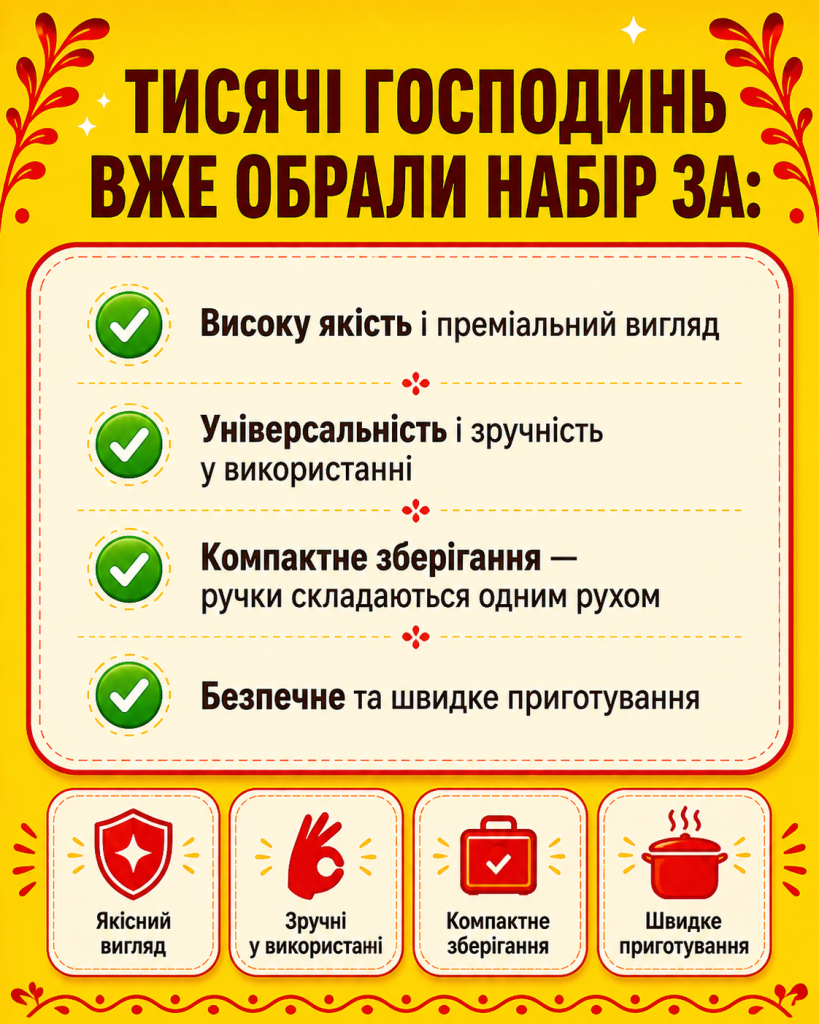 ТИСЯЧІ ГОСПОДИНЬ ВЖЕ ОБРАЛИ НАБІР ЗА:

Високу якість і преміальний вигляд

Універсальність і зручність у використанні

Компактне зберігання — ручки складаються одним рухом

Безпечне та швидке приготування

Якісний вигляд

Зручні у використані

Компактне зберігання

Швидке приготування